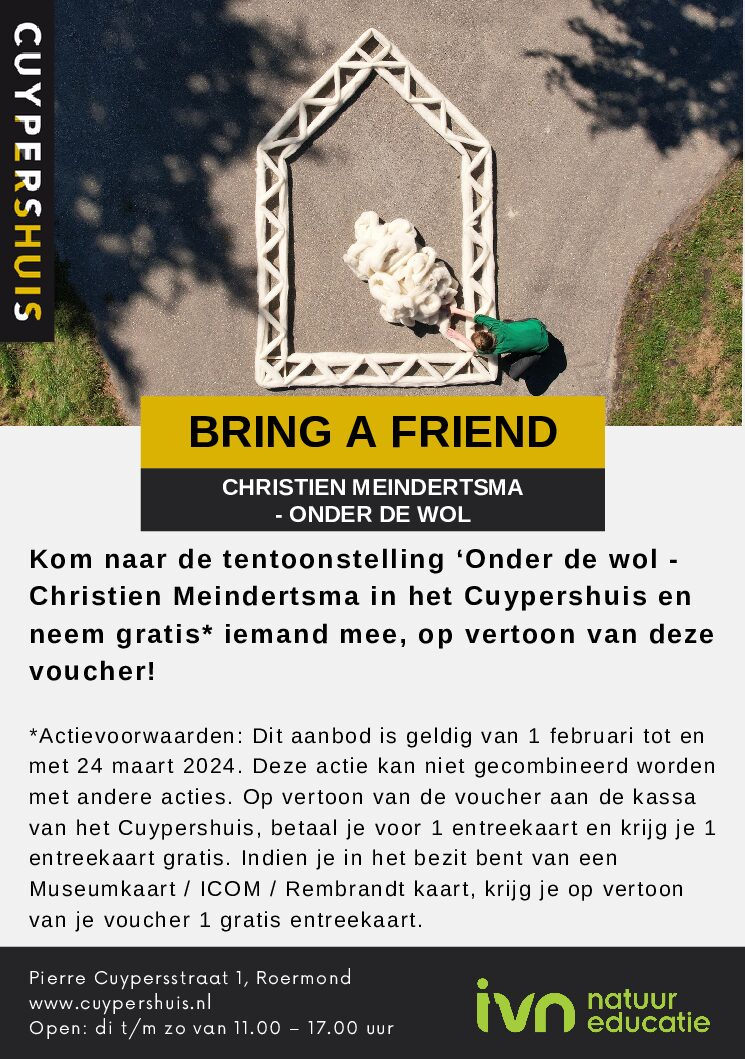 CUYPERSHUIS

BRING A FRIEND

CHRISTIEN MEINDERTSMA
- ONDER DE WOL

Kom naar de tentoonstelling 'Onder de wol - Christien Meindertsma in het Cuypershuis en neem gratis* iemand mee, op vertoon van deze voucher!

*Actievoorwaarden: Dit aanbod is geldig van 1 februari tot en met 24 maart 2024. Deze actie kan niet gecombineerd worden met andere acties. Op vertoon van de voucher aan de kassa van het Cuypershuis, betaal je voor 1 entreekaart en krijg je 1 entreekaart gratis. Indien je in het bezit bent van een Museumkaart / ICOM / Rembrandt kaart, krijg je op vertoon van je voucher 1 gratis entreekaart.

Pierre Cuypersstraat 1, Roermond
www.cuypershuis.nl
Open: di t/m zo van 11.00 – 17.00 uur

ivn natuur educatie